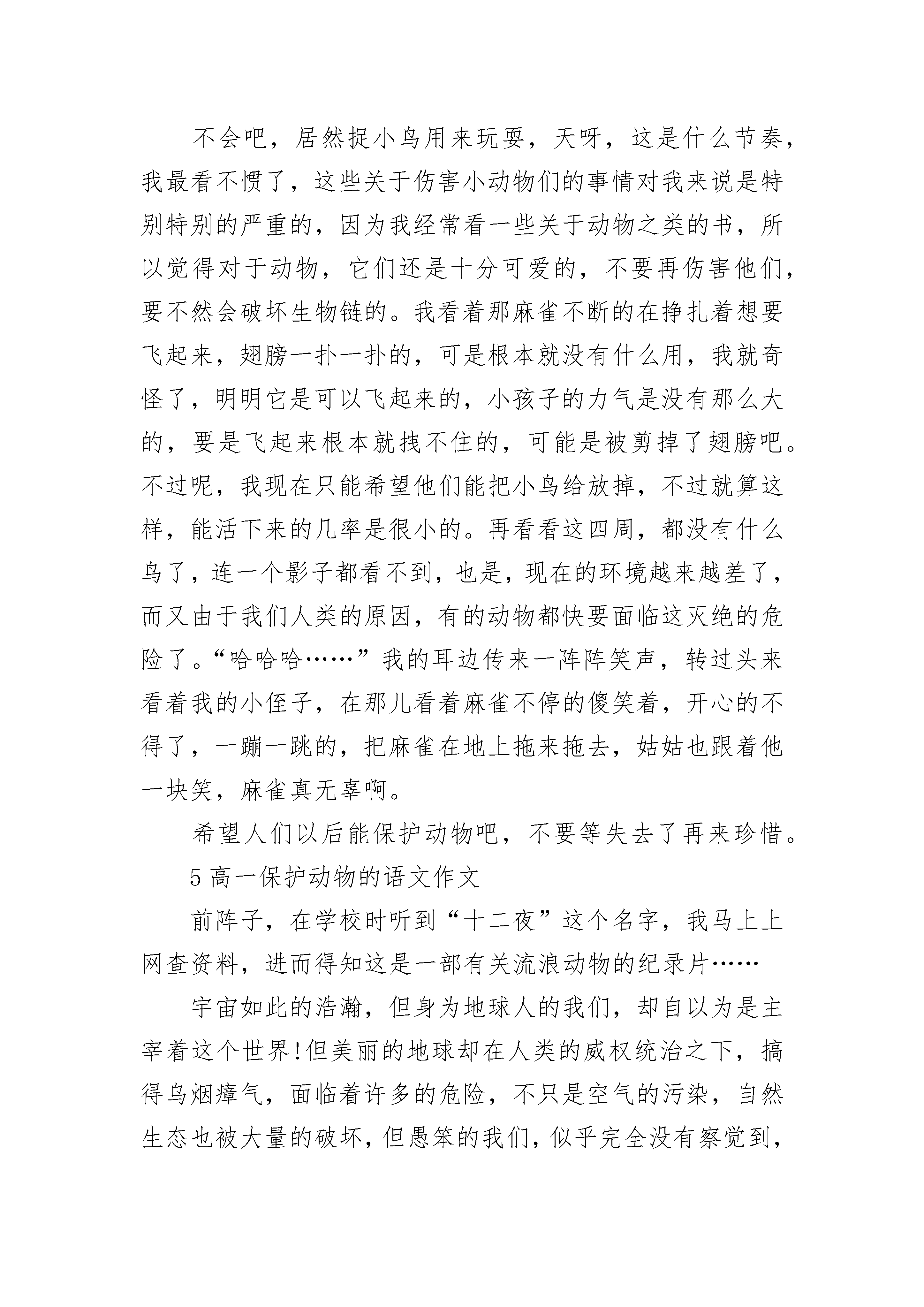 不会吧，居然捉小鸟用来玩耍，天呀，这是什么节奏，我最看不惯了，这些关于伤害小动物们的事情对我来说是特别特别的严重的，因为我经常看一些关于动物之类的书，所以觉得对于动物，它们还是十分可爱的，不要再伤害他们，要不然会破坏生物链的。我看着那麻雀不断的在挣扎着想要飞起来，翅膀一扑一扑的，可是根本就没有什么用，我就奇怪了，明明它是可以飞起来的，小孩子的力气是没有那么大的，要是飞起来根本就拽不住的，可能是被剪掉了翅膀吧。不过呢，我现在只能希望他们能把小鸟给放掉，不过就算这样，能活下来的几率是很小的。再看看这四周，都没有什么鸟了，连一个影子都看不到，也是，现在的环境越来越差了，而又由于我们人类的原因，有的动物都快要面临这灭绝的危险了。“哈哈哈……”我的耳边传来一阵阵笑声，转过头来看着我的小侄子，在那儿看着麻雀不停的傻笑着，开心的不得了，一蹦一跳的，把麻雀在地上拖来拖去，姑姑也跟着他一块笑，麻雀真无辜啊。

希望人们以后能保护动物吧，不要等失去了再来珍惜。

5 高一保护动物的语文作文

前阵子，在学校时听到“十二夜”这个名字，我马上上网查资料，进而得知这是一部有关流浪动物的纪录片……

宇宙如此的浩瀚，但身为地球人的我们，却自以为是主宰着这个世界!但美丽的地球却在人类的威权统治之下，搞得乌烟瘴气，面临着许多的危险，不只是空气的污染，自然生态也被大量的破坏，但愚笨的我们，似乎完全没有察觉到，